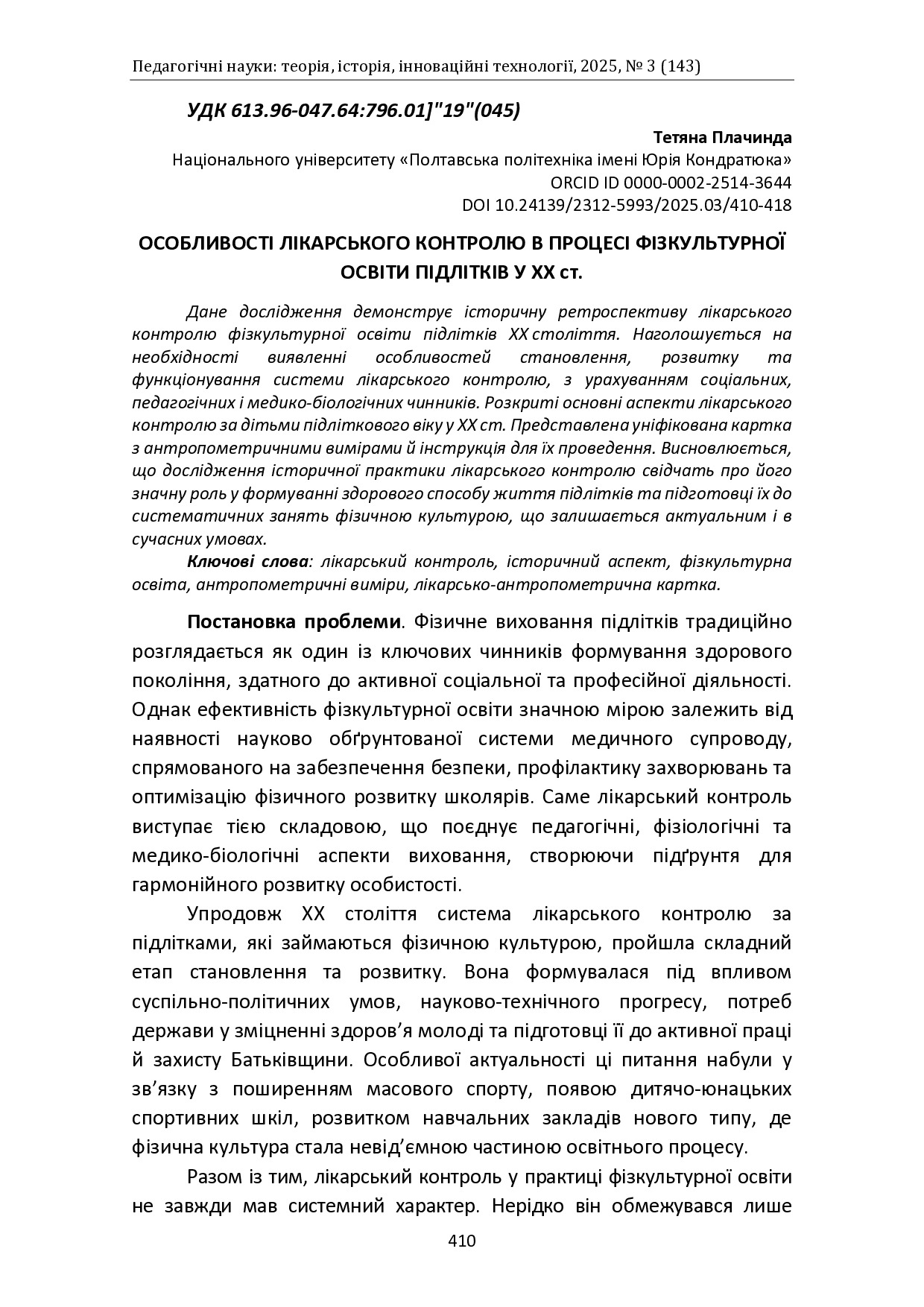 Педагогічні науки: теорія, історія, інноваційні технології, 2025, № 3 (143)

УДК 613.96-047.64:796.01]"19"(045)

Тетяна Плачинда
Національного університету «Полтавська політехніка імені Юрія Кондратюка»
ORCID ID 0000-0002-2514-3644
DOI 10.24139/2312-5993/2025.03/410-418

ОСОБЛИВОСТІ ЛІКАРСЬКОГО КОНТРОЛЮ В ПРОЦЕСІ ФІЗКУЛЬТУРНОЇ ОСВІТИ ПІДЛІТКІВ У ХХ ст.

Дане дослідження демонструє історичну ретроспективу лікарського контролю фізкультурної освіти підлітків ХХ століття. Наголошується на необхідності виявленні особливостей становлення, розвитку та функціонування системи лікарського контролю, з урахуванням соціальних, педагогічних і медико-біологічних чинників. Розкриті основні аспекти лікарського контролю за дітьми підліткового віку у ХХ ст. Представлена уніфікована картка з антропометричними вимірами й інструкція для їх проведення. Висновлюється, що дослідження історичної практики лікарського контролю свідчать про його значну роль у формуванні здорового способу життя підлітків та підготовці їх до систематичних занять фізичною культурою, що залишається актуальним і в сучасних умовах.

Ключові слова: лікарський контроль, історичний аспект, фізкультурна освіта, антропометричні виміри, лікарсько-антропометрична картка.

Постановка проблеми. Фізичне виховання підлітків традиційно розглядається як один із ключових чинників формування здорового покоління, здатного до активної соціальної та професійної діяльності. Однак ефективність фізкультурної освіти значною мірою залежить від наявності науково обґрунтованої системи медичного супроводу, спрямованого на забезпечення безпеки, профілактику захворювань та оптимізацію фізичного розвитку школярів. Саме лікарський контроль виступає тією складовою, що поєднує педагогічні, фізіологічні та медико-біологічні аспекти виховання, створюючи підґрунтя для гармонійного розвитку особистості.

Упродовж ХХ століття система лікарського контролю за підлітками, які займаються фізичною культурою, пройшла складний етап становлення та розвитку. Вона формувалася під впливом суспільно-політичних умов, науково-технічного прогресу, потреб держави у зміцненні здоров’я молоді та підготовці її до активної праці й захисту Батьківщини. Особливої актуальності ці питання набули у зв’язку з поширенням масового спорту, появою дитячо-юнацьких спортивних шкіл, розвитком навчальних закладів нового типу, де фізична культура стала невід’ємною частиною освітнього процесу.

Разом із тим, лікарський контроль у практиці фізкультурної освіти не завжди мав системний характер. Нерідко він обмежувався лише

410